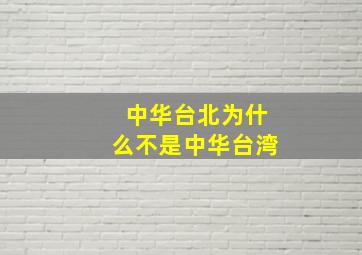 中华台北为什么不是中华台湾